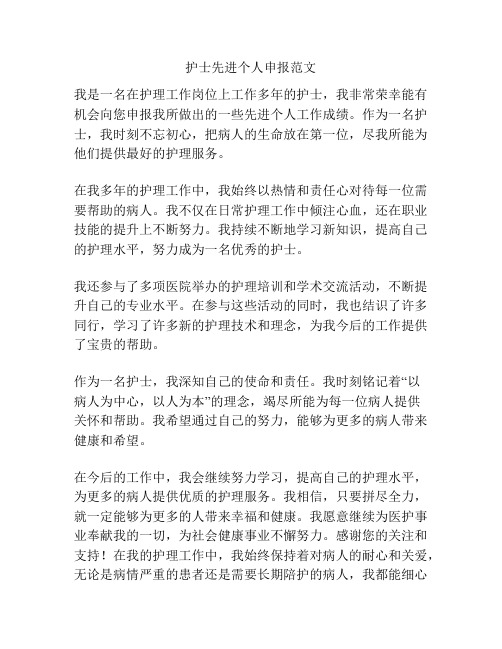 护士先进个人申报范文

我是一名在护理工作岗位上工作多年的护士，我非常荣幸能有机会向您申报我所做出的一些先进个人工作成绩。作为一名护士，我时刻不忘初心，把病人的生命放在第一位，尽我所能为他们提供最好的护理服务。

在我多年的护理工作中，我始终以热情和责任心对待每一位需要帮助的病人。我不仅在日常护理工作中倾注心血，还在职业技能的提升上不断努力。我持续不断地学习新知识，提高自己的护理水平，努力成为一名优秀的护士。

我还参与了多项医院举办的护理培训和学术交流活动，不断提升自己的专业水平。在参与这些活动的同时，我也结识了许多同行，学习了许多新的护理技术和理念，为我今后的工作提供了宝贵的帮助。

作为一名护士，我深知自己的使命和责任。我时刻铭记着“以病人为中心，以人为本”的理念，竭尽所能为每一位病人提供关怀和帮助。我希望通过自己的努力，能够为更多的病人带来健康和希望。

在今后的工作中，我会继续努力学习，提高自己的护理水平，为更多的病人提供优质的护理服务。我相信，只要拼尽全力，就一定能够为更多的人带来幸福和健康。我愿意继续为医护事业奉献我的一切，为社会健康事业不懈努力。感谢您的关注和支持！在我的护理工作中，我始终保持着对病人的耐心和关爱，无论是病情严重的患者还是需要长期陪护的病人，我都能细心